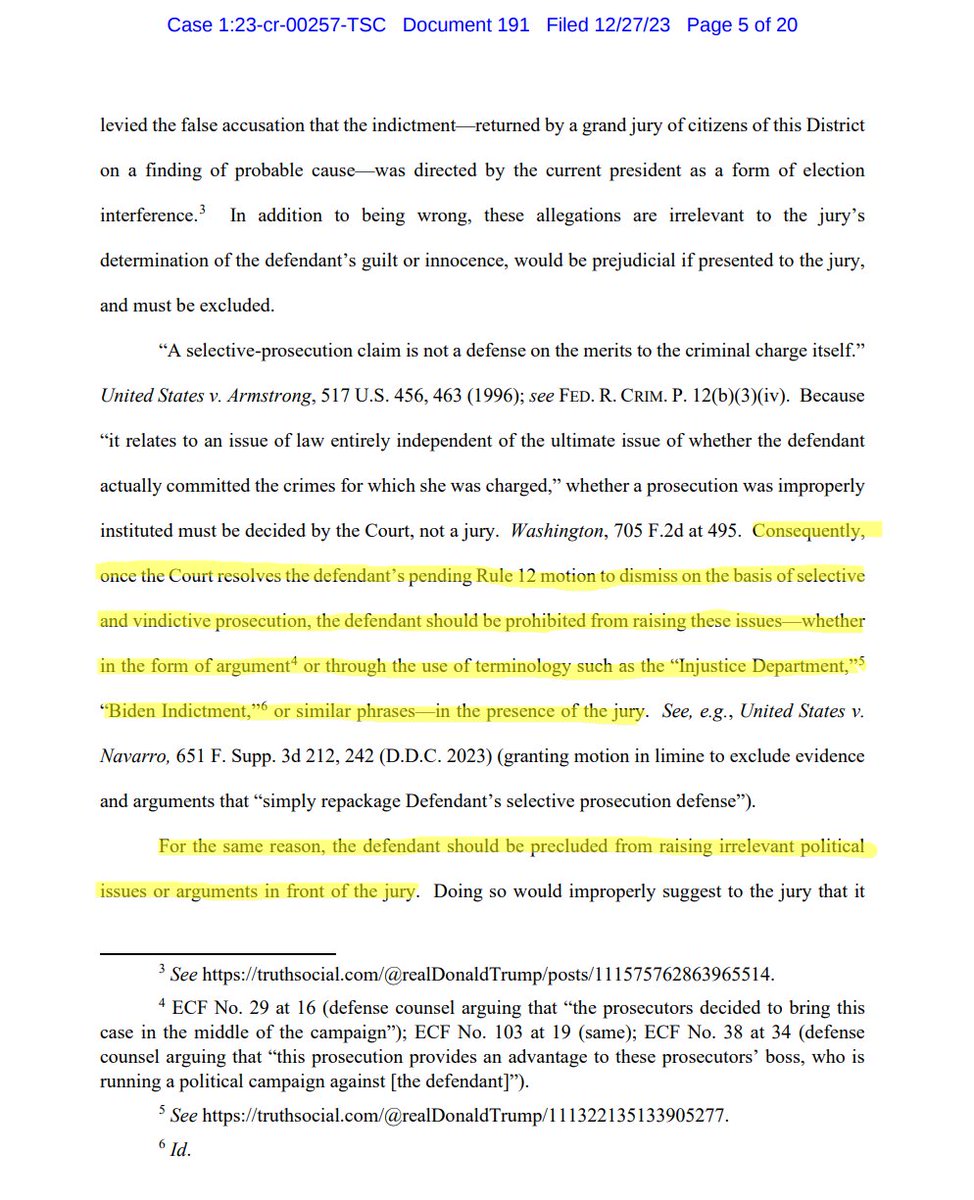 Case 1:23-cr-00257-TSC Document 191 Filed 12/27/23 Page 5 of 20

levied the false accusation that the indictment—returned by a grand jury of citizens of this District on a finding of probable cause—was directed by the current president as a form of election interference.$^3$ In addition to being wrong, these allegations are irrelevant to the jury's determination of the defendant's guilt or innocence, would be prejudicial if presented to the jury, and must be excluded.

"A selective-prosecution claim is not a defense on the merits to the criminal charge itself." United States v. Armstrong, 517 U.S. 456, 463 (1996); see FED. R. CRIM. P. 12(b)(3)(iv). Because "it relates to an issue of law entirely independent of the ultimate issue of whether the defendant actually committed the crimes for which she was charged," whether a prosecution was improperly instituted must be decided by the Court, not a jury. Washington, 705 F.2d at 495. Consequently, once the Court resolves the defendant's pending Rule 12 motion to dismiss on the basis of selective and vindictive prosecution, the defendant should be prohibited from raising these issues—whether in the form of argument$^4$ or through the use of terminology such as the "Injustice Department,"$^5$ "Biden Indictment,"$^6$ or similar phrases—in the presence of the jury. See, e.g., United States v. Navarro, 651 F. Supp. 3d 212, 242 (D.D.C. 2023) (granting motion in limine to exclude evidence and arguments that "simply repackage Defendant's selective prosecution defense").

For the same reason, the defendant should be precluded from raising irrelevant political issues or arguments in front of the jury. Doing so would improperly suggest to the jury that it

$^3$ See https://truthsocial.com/@realDonaldTrump/posts/111575762863965514.

$^4$ ECF No. 29 at 16 (defense counsel arguing that "the prosecutors decided to bring this case in the middle of the campaign"); ECF No. 103 at 19 (same); ECF No. 38 at 34 (defense counsel arguing that "this prosecution provides an advantage to these prosecutors' boss, who is running a political campaign against [the defendant]").

$^5$ See https://truthsocial.com/@realDonaldTrump/111322135133905277.

$^6$ Id.